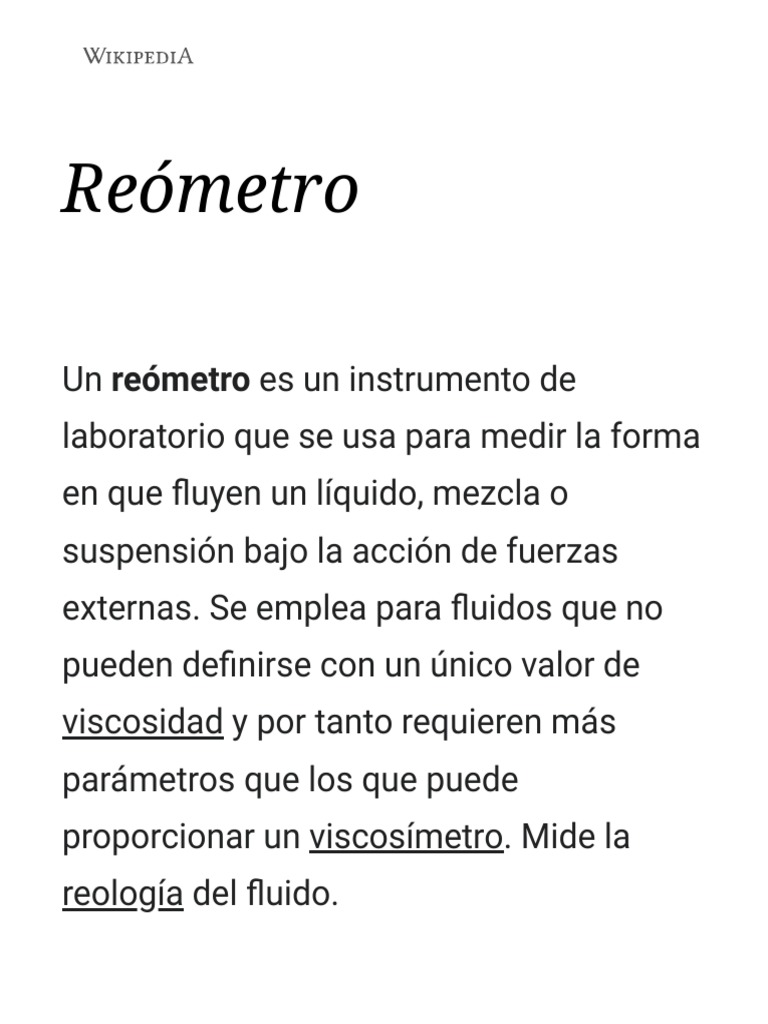 WIKIPEDIA

Reómetro

Un reómetro es un instrumento de laboratorio que se usa para medir la forma en que fluyen un líquido, mezcla o suspensión bajo la acción de fuerzas externas. Se emplea para fluidos que no pueden definirse con un único valor de viscosidad y por tanto requieren más parámetros que los que puede proporcionar un viscosímetro. Mide la reología del fluido.